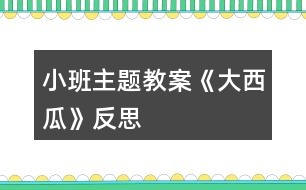 小班主题教案《大西瓜》反思